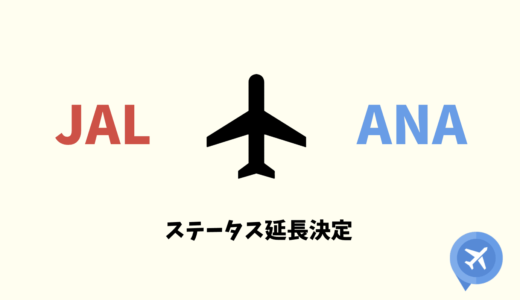 JAL

ANA

ステータス延長決定